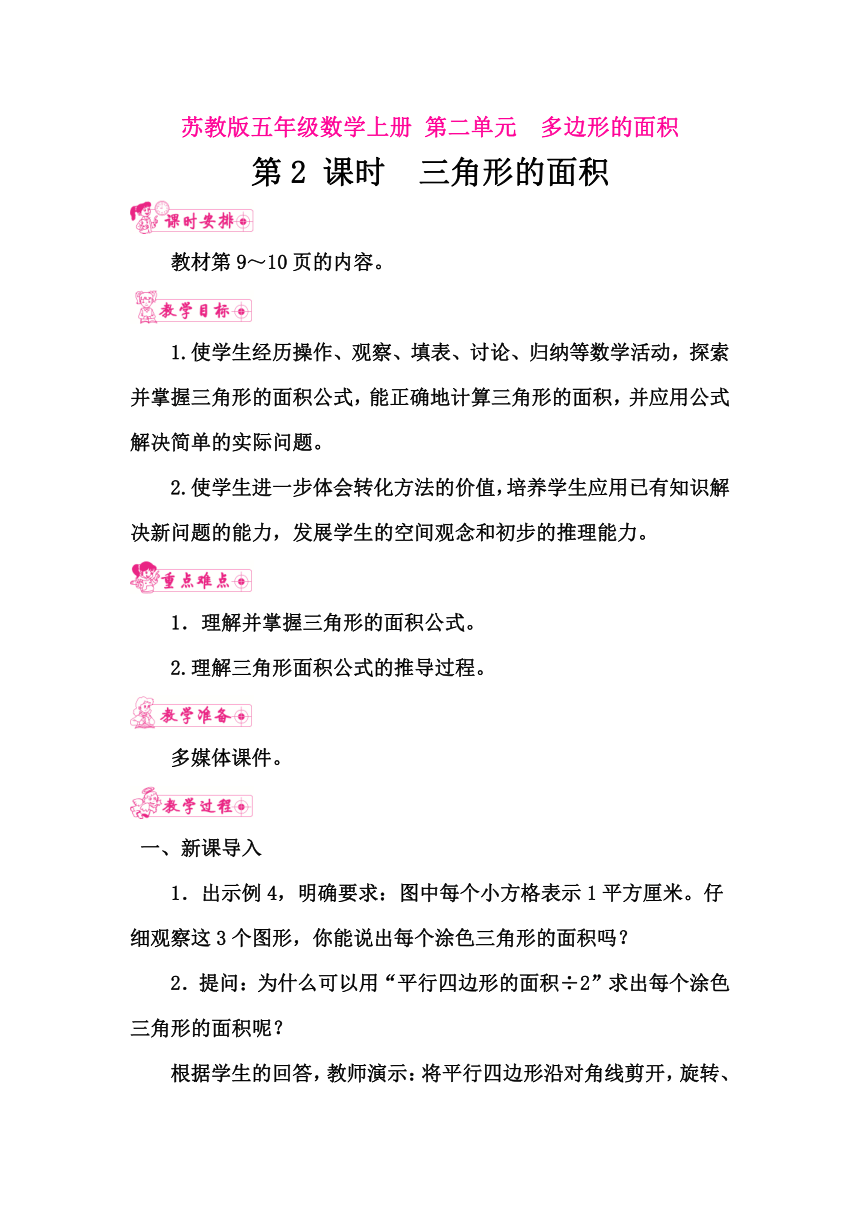 苏教版五年级数学上册 第二单元 多边形的面积

第 2 课时 三角形的面积

课时安排

教材第 9～10 页的内容。

教学目标

1.使学生经历操作、观察、填表、讨论、归纳等数学活动，探索并掌握三角形的面积公式，能正确地计算三角形的面积，并应用公式解决简单的实际问题。

2.使学生进一步体会转化方法的价值，培养学生应用已有知识解决新问题的能力，发展学生的空间观念和初步的推理能力。

重点难点

1．理解并掌握三角形的面积公式。

2.理解三角形面积公式的推导过程。

教学准备

多媒体课件。

教学过程

一、新课导入

1．出示例 4，明确要求：图中每个小方格表示 1 平方厘米。仔细观察这 3 个图形，你能说出每个涂色三角形的面积吗？

2．提问：为什么可以用“平行四边形的面积÷2”求出每个涂色三角形的面积呢？

根据学生的回答，教师演示：将平行四边形沿对角线剪开，旋转、